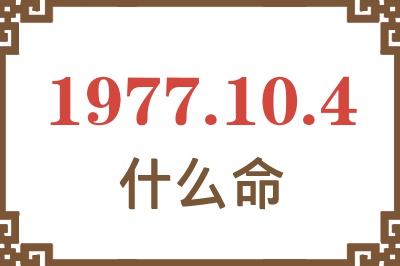 1977.10.4
什么命